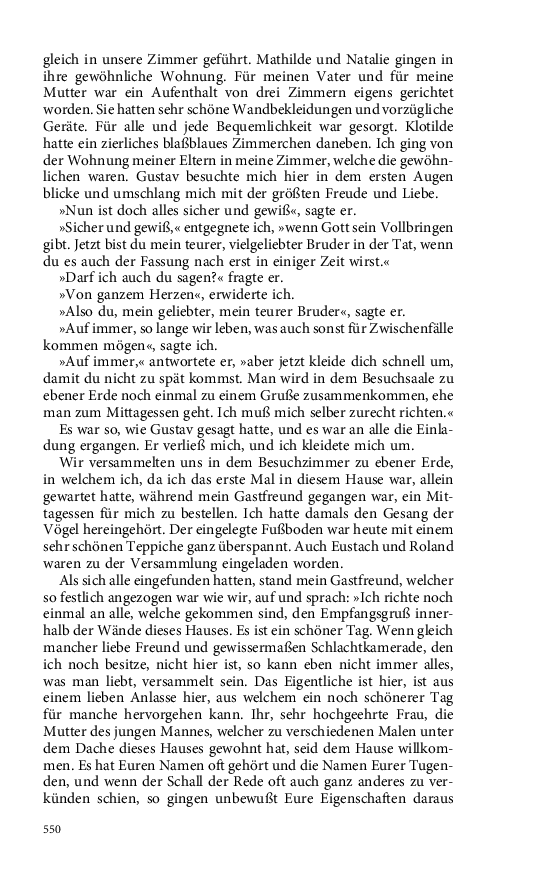 gleich in unsere Zimmer geführt. Mathilde und Natalie gingen in ihre gewöhnliche Wohnung. Für meinen Vater und für meine Mutter war ein Aufenthalt von drei Zimmern eigens gerichtet worden. Sie hatten sehr schöne Wandbekleidungen und vorzügliche Geräte. Für alle und jede Bequemlichkeit war gesorgt. Klotilde hatte ein zierliches blaßblaues Zimmerchen daneben. Ich ging von der Wohnung meiner Eltern in meine Zimmer, welche die gewöhnlichen waren. Gustav besuchte mich hier in dem ersten Augenblicke und umschlang mich mit der größten Freude und Liebe.

»Nun ist doch alles sicher und gewiß«, sagte er.

»Sicher und gewiß,« entgegnete ich, »wenn Gott sein Vollbringen gibt. Jetzt bist du mein teurer, vielgeliebter Bruder in der Tat, wenn du es auch der Fassung nach erst in einiger Zeit wirst.«

»Darf ich auch du sagen?« fragte er.

»Von ganzem Herzen«, erwiderte ich.

»Also du, mein geliebter, mein teurer Bruder«, sagte er.

»Auf immer, so lange wir leben, was auch sonst für Zwischenfälle kommen mögen«, sagte ich.

»Auf immer,« antwortete er, »aber jetzt kleide dich schnell um, damit du nicht zu spät kommst. Man wird in dem Besuchsaale zu ebener Erde noch einmal zu einem Gruße zusammenkommen, ehe man zum Mittagessen geht. Ich muß mich selber zurecht richten.«

Es war so, wie Gustav gesagt hatte, und es war an alle die Einladung ergangen. Er verließ mich, und ich kleidete mich um.

Wir versammelten uns in dem Besuchzimmer zu ebener Erde, in welchem ich, da ich das erste Mal in diesem Hause war, allein gewartet hatte, während mein Gastfreund gegangen war, ein Mittagessen für mich zu bestellen. Ich hatte damals den Gesang der Vögel hereingehört. Der eingelegte Fußboden war heute mit einem sehr schönen Teppiche ganz überspannt. Auch Eustach und Roland waren zu der Versammlung eingeladen worden.

Als sich alle eingefunden hatten, stand mein Gastfreund, welcher so festlich angezogen war wie wir, auf und sprach: »Ich richte noch einmal an alle, welche gekommen sind, den Empfangsgruß innerhalb der Wände dieses Hauses. Es ist ein schöner Tag. Wenn gleich mancher liebe Freund und gewissermaßen Schlachtkamerade, den ich noch besitze, nicht hier ist, so kann eben nicht immer alles, was man liebt, versammelt sein. Das Eigentliche ist hier, ist aus einem lieben Anlasse hier, aus welchem ein noch schönerer Tag für manche hervorgehen kann. Ihr, sehr hochgeehrte Frau, die Mutter des jungen Mannes, welcher zu verschiedenen Malen unter dem Dache dieses Hauses gewohnt hat, seid dem Hause willkommen. Es hat Euren Namen oft gehört und die Namen Eurer Tugenden, und wenn der Schall der Rede oft auch ganz anderes zu verkünden schien, so gingen unbewußt Eure Eigenschaften daraus

550